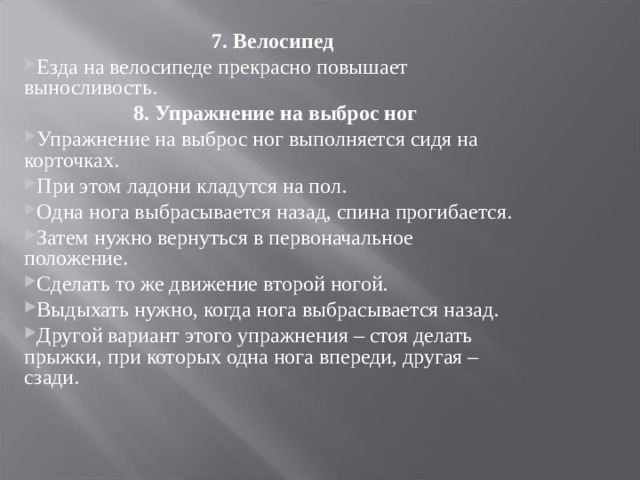 7. Велосипед

Езда на велосипеде прекрасно повышает выносливость.

8. Упражнение на выброс ног

Упражнение на выброс ног выполняется сидя на корточках.

При этом ладони кладутся на пол.

Одна нога выбрасывается назад, спина прогибается.

Затем нужно вернуться в первоначальное положение.

Сделать то же движение второй ногой.

Выдыхать нужно, когда нога выбрасывается назад.

Другой вариант этого упражнения – стоя делать прыжки, при которых одна нога впереди, другая – сзади.